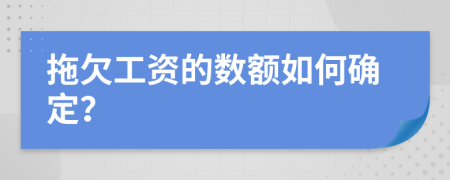 拖欠工资的数额如何确定?